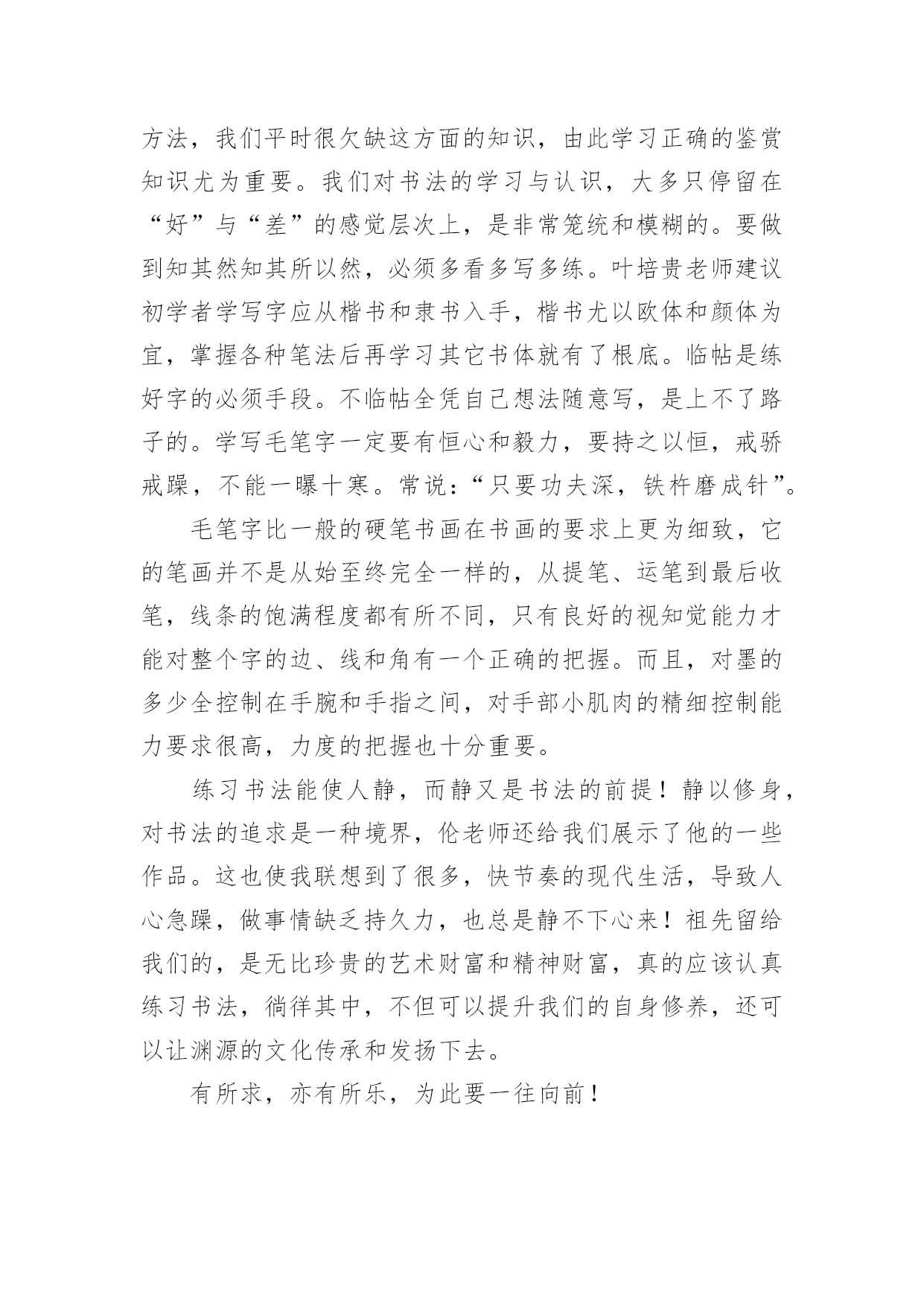 方法，我们平时很欠缺这方面的知识，由此学习正确的鉴赏知识尤为重要。我们对书法的学习与认识，大多只停留在“好”与“差”的感觉层次上，是非常笼统和模糊的。要做到知其然知其所以然，必须多看多写多练。叶培贵老师建议初学者学写字应从楷书和隶书入手，楷书尤以欧体和颜体为宜，掌握各种笔法后再学习其它书体就有了根底。临帖是练好字的必须手段。不临帖全凭自己想法随意写，是上不了路子的。学写毛笔字一定要有恒心和毅力，要持之以恒，戒骄戒躁，不能一曝十寒。常说：“只要功夫深，铁杵磨成针”。

毛笔字比一般的硬笔书画在书画的要求上更为细致，它的笔画并不是从始至终完全一样的，从提笔、运笔到最后收笔，线条的饱满程度都有所不同，只有良好的视知觉能力才能对整个字的边、线和角有一个正确的把握。而且，对墨的多少全控制在手腕和手指之间，对手部小肌肉的精细控制能力要求很高，力度的把握也十分重要。

练习书法能使人静，而静又是书法的前提！静以修身，对书法的追求是一种境界，伦老师还给我们展示了他的一些作品。这也使我联想到了很多，快节奏的现代生活，导致人心急躁，做事情缺乏持久力，也总是静不下心来！祖先留给我们的，是无比珍贵的艺术财富和精神财富，真的应该认真练习书法，徜徉其中，不但可以提升我们的自身修养，还可以让渊源的文化传承和发扬下去。

有所求，亦有所乐，为此要一往向前！